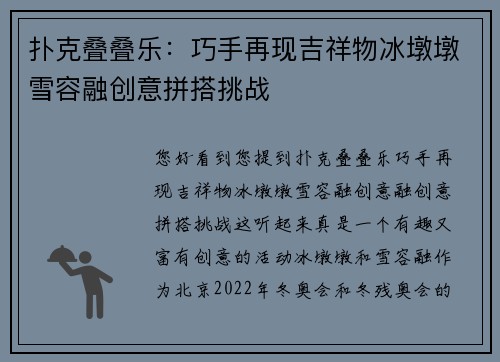 扑克叠叠乐：巧手再现吉祥物冰墩墩雪容融创意拼搭挑战

您好看到您提到扑克叠叠乐巧手再现吉祥物冰墩墩雪容融创意融创意拼搭挑战这听起来真是一个有趣又富有创意的活动冰墩墩和雪容融作为北京2022年冬奥会和冬残奥会的